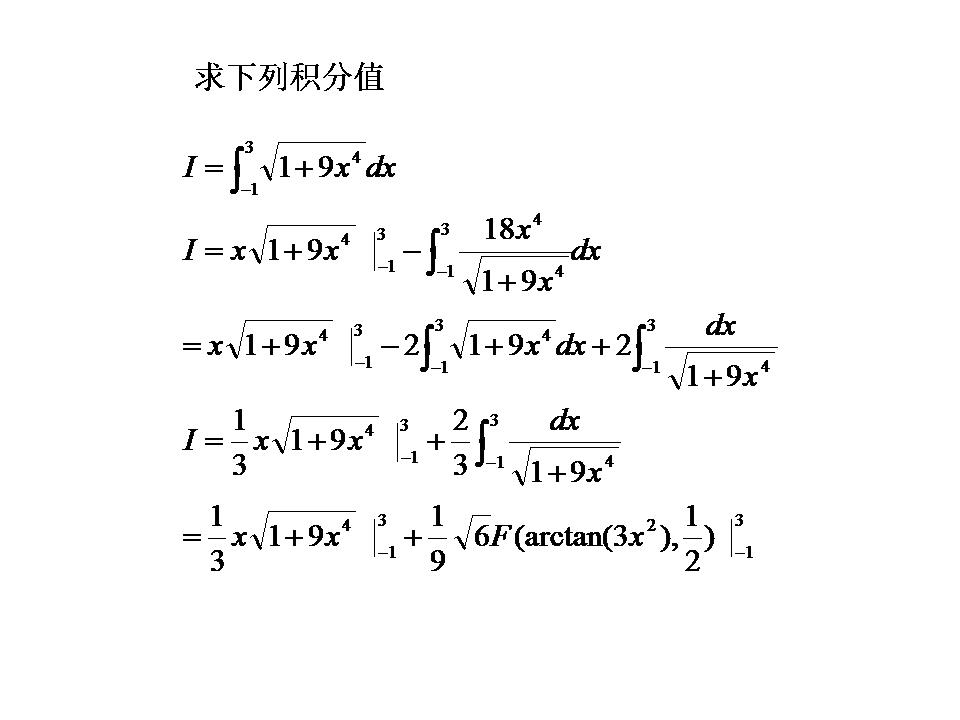 求下列积分值

$I=\int_{-1}^{3}\sqrt{1+9x^4}\,dx$

$I=x\sqrt{1+9x^4}\ \Big|_{-1}^{3}-\int_{-1}^{3}\frac{18x^4}{\sqrt{1+9x^4}}dx$

$=x\sqrt{1+9x^4}\ \Big|_{-1}^{3}-2\int_{-1}^{3}\sqrt{1+9x^4}\,dx+2\int_{-1}^{3}\frac{dx}{\sqrt{1+9x^4}}$

$I=\frac{1}{3}x\sqrt{1+9x^4}\ \Big|_{-1}^{3}+\frac{2}{3}\int_{-1}^{3}\frac{dx}{\sqrt{1+9x^4}}$

$=\frac{1}{3}x\sqrt{1+9x^4}\ \Big|_{-1}^{3}+\frac{1}{9}\sqrt{6}F(\arctan(3x^2),\frac{1}{2})\ \Big|_{-1}^{3}$